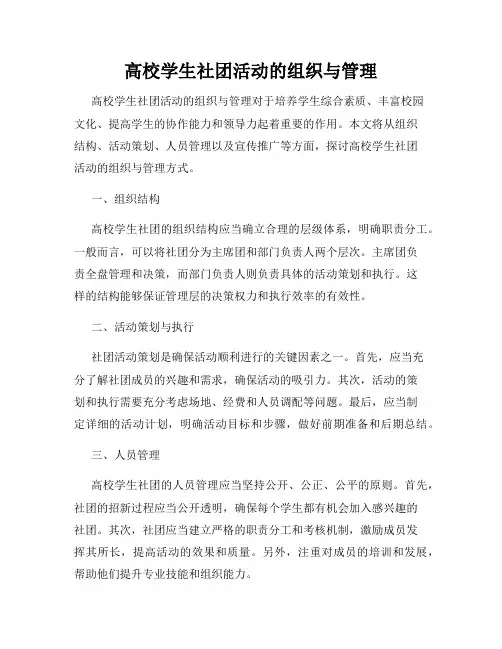 高校学生社团活动的组织与管理

高校学生社团活动的组织与管理对于培养学生综合素质、丰富校园文化、提高学生的协作能力和领导力起着重要的作用。本文将从组织结构、活动策划、人员管理以及宣传推广等方面，探讨高校学生社团活动的组织与管理方式。

一、组织结构

高校学生社团的组织结构应当确立合理的层级体系，明确职责分工。一般而言，可以将社团分为主席团和部门负责人两个层次。主席团负责全盘管理和决策，而部门负责人则负责具体的活动策划和执行。这样的结构能够保证管理层的决策权力和执行效率的有效性。

二、活动策划与执行

社团活动策划是确保活动顺利进行的关键因素之一。首先，应当充分了解社团成员的兴趣和需求，确保活动的吸引力。其次，活动的策划和执行需要充分考虑场地、经费和人员调配等问题。最后，应当制定详细的活动计划，明确活动目标和步骤，做好前期准备和后期总结。

三、人员管理

高校学生社团的人员管理应当坚持公开、公正、公平的原则。首先，社团的招新过程应当公开透明，确保每个学生都有机会加入感兴趣的社团。其次，社团应当建立严格的职责分工和考核机制，激励成员发挥其所长，提高活动的效果和质量。另外，注重对成员的培训和发展，帮助他们提升专业技能和组织能力。